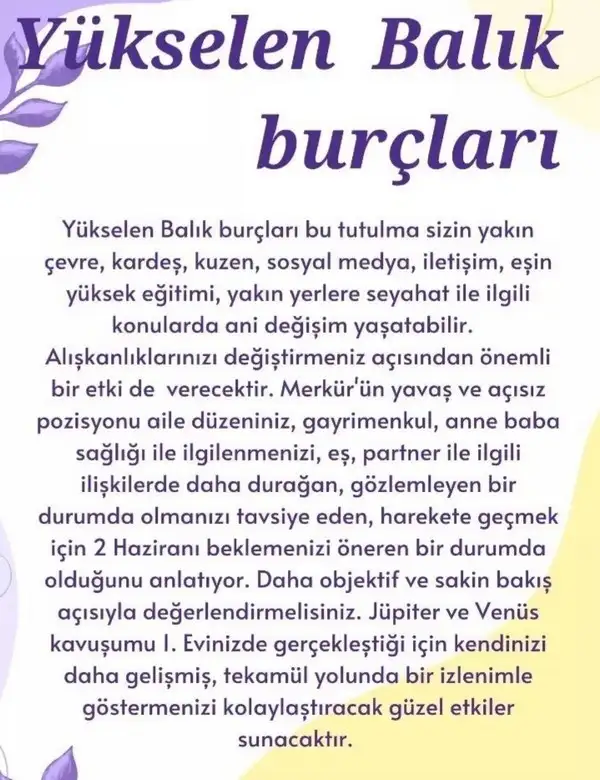 Yükselen Balık burçları

Yükselen Balık burçları bu tutulma sizin yakın çevre, kardeş, kuzen, sosyal medya, iletişim, eşin yüksek eğitimi, yakın yerlere seyahat ile ilgili konularda ani değişim yaşatabilir. Alışkanlıklarınızı değiştirmeniz açısından önemli bir etki de verecektir. Merkür'ün yavaş ve açısız pozisyonu aile düzeniniz, gayrimenkul, anne baba sağlığı ile ilgilenmenizi, eş, partner ile ilgili ilişkilerde daha durağan, gözlemleyen bir durumda olmanızı tavsiye eden, harekete geçmek için 2 Haziranı beklemenizi öneren bir durumda olduğunu anlatıyor. Daha objektif ve sakin bakış açısıyla değerlendirmelisiniz. Jüpiter ve Venüs kavuşumu I. Evinizde gerçekleştiği için kendinizi daha gelişmiş, tekamül yolunda bir izlenimle göstermenizi kolaylaştıracak güzel etkiler sunacaktır.